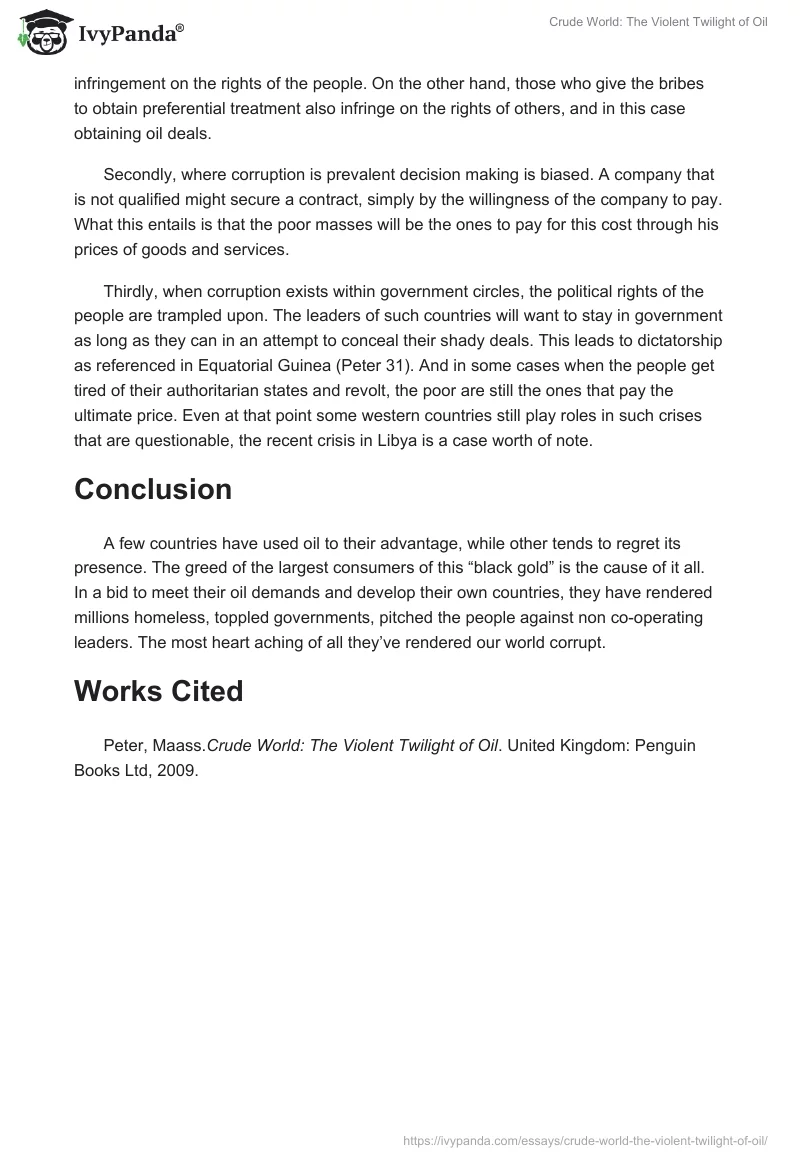 IvyPanda®

Crude World: The Violent Twilight of Oil

infringement on the rights of the people. On the other hand, those who give the bribes to obtain preferential treatment also infringe on the rights of others, and in this case obtaining oil deals.

Secondly, where corruption is prevalent decision making is biased. A company that is not qualified might secure a contract, simply by the willingness of the company to pay. What this entails is that the poor masses will be the ones to pay for this cost through his prices of goods and services.

Thirdly, when corruption exists within government circles, the political rights of the people are trampled upon. The leaders of such countries will want to stay in government as long as they can in an attempt to conceal their shady deals. This leads to dictatorship as referenced in Equatorial Guinea (Peter 31). And in some cases when the people get tired of their authoritarian states and revolt, the poor are still the ones that pay the ultimate price. Even at that point some western countries still play roles in such crises that are questionable, the recent crisis in Libya is a case worth of note.

Conclusion

A few countries have used oil to their advantage, while other tends to regret its presence. The greed of the largest consumers of this “black gold” is the cause of it all. In a bid to meet their oil demands and develop their own countries, they have rendered millions homeless, toppled governments, pitched the people against non co-operating leaders. The most heart aching of all they’ve rendered our world corrupt.

Works Cited

Peter, Maass.Crude World: The Violent Twilight of Oil. United Kingdom: Penguin Books Ltd, 2009.

https://ivypanda.com/essays/crude-world-the-violent-twilight-of-oil/